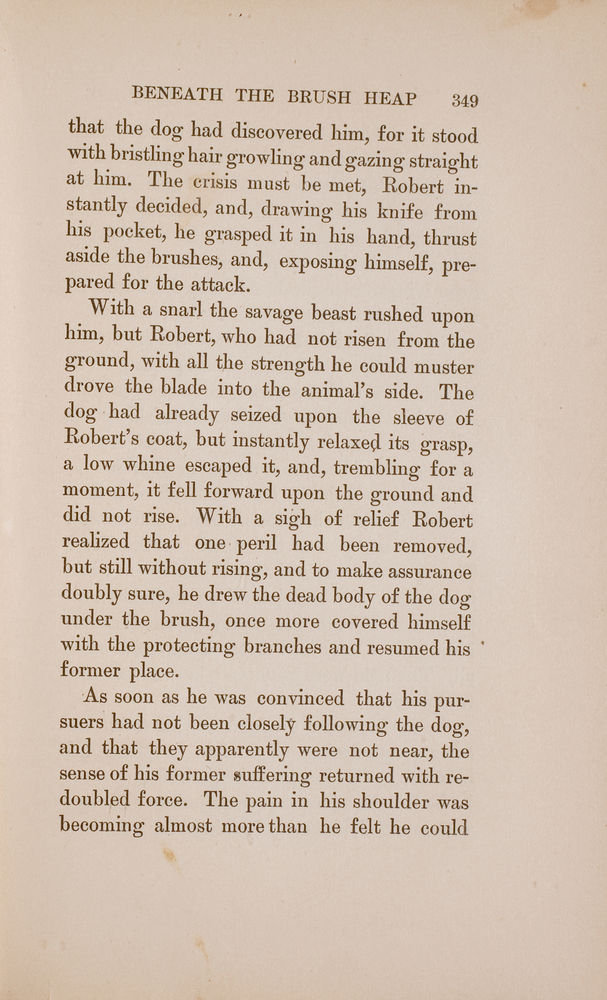 BENEATH THE BRUSH HEAP 349

that the dog had discovered him, for it stood with bristling hair growling and gazing straight at him. The crisis must be met, Robert instantly decided, and, drawing his knife from his pocket, he grasped it in his hand, thrust aside the brushes, and, exposing himself, prepared for the attack.

With a snarl the savage beast rushed upon him, but Robert, who had not risen from the ground, with all the strength he could muster drove the blade into the animal's side. The dog had already seized upon the sleeve of Robert's coat, but instantly relaxed its grasp, a low whine escaped it, and, trembling for a moment, it fell forward upon the ground and did not rise. With a sigh of relief Robert realized that one peril had been removed, but still without rising, and to make assurance doubly sure, he drew the dead body of the dog under the brush, once more covered himself with the protecting branches and resumed his former place.

As soon as he was convinced that his pursuers had not been closely following the dog, and that they apparently were not near, the sense of his former suffering returned with redoubled force. The pain in his shoulder was becoming almost more than he felt he could